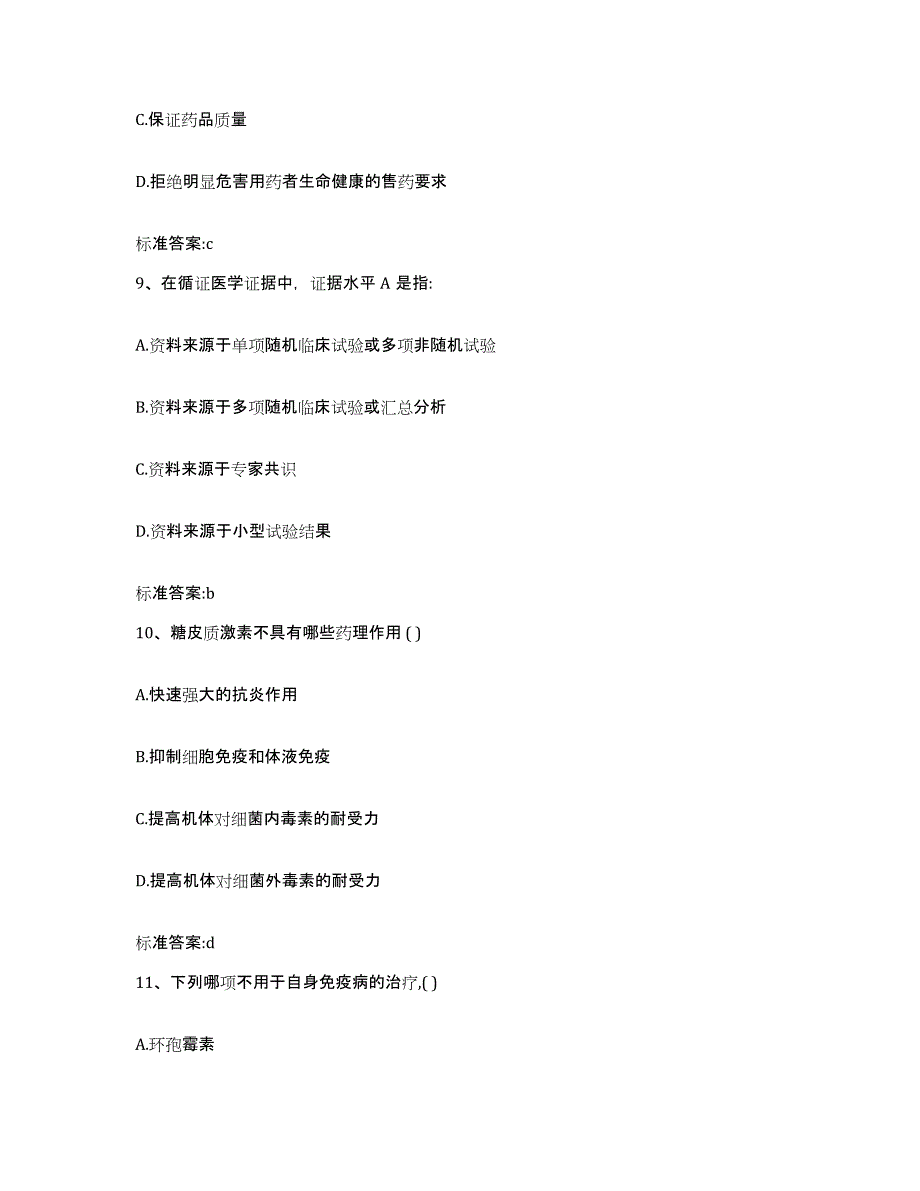 C.保证药品质量

D.拒绝明显危害用药者生命健康的售药要求

标准答案:c

9、在循证医学证据中，证据水平 A 是指:

A.资料来源于单项随机临床试验或多项非随机试验

B.资料来源于多项随机临床试验或汇总分析

C.资料来源于专家共识

D.资料来源于小型试验结果

标准答案:b

10、糖皮质激素不具有哪些药理作用 ( )

A.快速强大的抗炎作用

B.抑制细胞免疫和体液免疫

C.提高机体对细菌内毒素的耐受力

D.提高机体对细菌外毒素的耐受力

标准答案:d

11、下列哪项不用于自身免疫病的治疗,( )

A.环孢霉素